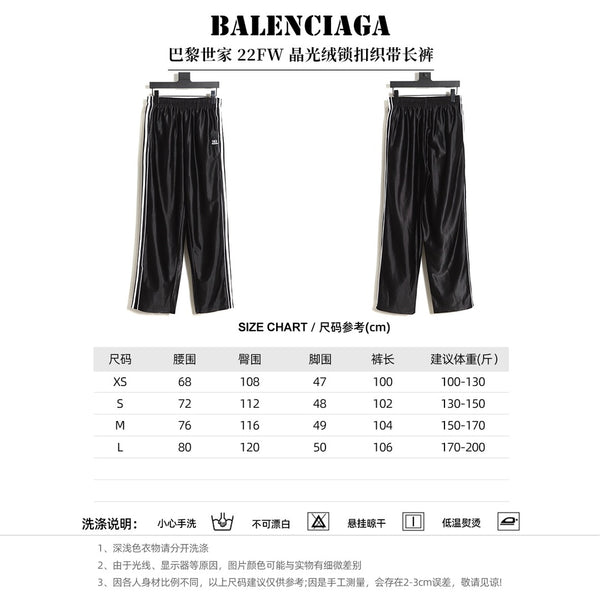 BALENCIAGA

巴黎世家 22FW 晶光绒锁扣织带长裤

SIZE CHART / 尺码参考(cm)

| 尺码 | 腰围 | 臀围 | 脚围 | 裤长 | 建议体重(斤) |
|---|---|---|---|---|---|
| XS | 68 | 108 | 47 | 100 | 100-130 |
| S | 72 | 112 | 48 | 102 | 130-150 |
| M | 76 | 116 | 49 | 104 | 150-170 |
| L | 80 | 120 | 50 | 106 | 170-200 |

洗涤说明: 小心手洗 不可漂白 悬挂晾干 低温熨烫

1、深浅色衣物请分开洗涤

2、由于光线、显示器等原因，图片颜色可能与实物有细微差别

3、因各人身材比例不同，以上尺码建议仅供参考;因是手工测量，会存在2-3cm误差，敬请见谅!